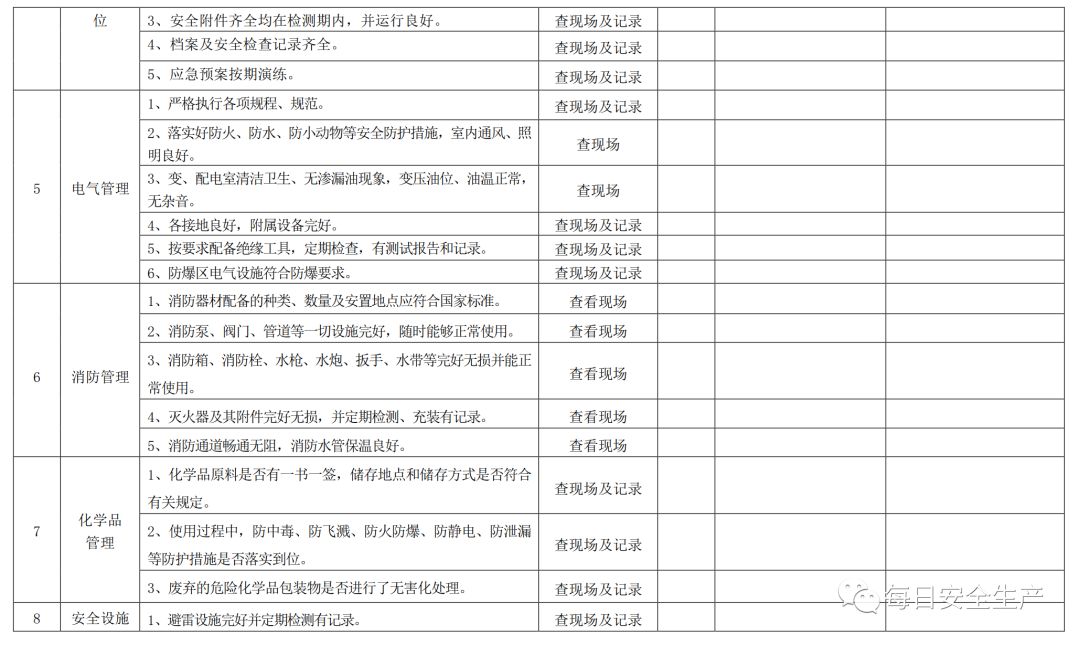 |  | 位 | 3、安全附件齐全均在检测期内，并运行良好。 | 查现场及记录 |  |  |  |
|---|---|---|---|---|---|---|
|  |  | 4、档案及安全检查记录齐全。 | 查现场及记录 |  |  |  |
|  |  | 5、应急预案按期演练。 | 查现场及记录 |  |  |  |
| 5 | 电气管理 | 1、严格执行各项规程、规范。 | 查现场及记录 |  |  |  |
|  |  | 2、落实好防火、防水、防小动物等安全防护措施，室内通风、照明良好。 | 查现场 |  |  |  |
|  |  | 3、变、配电室清洁卫生、无渗漏油现象，变压油位、油温正常，无杂音。 | 查现场 |  |  |  |
|  |  | 4、各接地良好，附属设备完好。 | 查现场及记录 |  |  |  |
|  |  | 5、按要求配备绝缘工具，定期检查，有测试报告和记录。 | 查现场及记录 |  |  |  |
|  |  | 6、防爆区电气设施符合防爆要求。 | 查现场及记录 |  |  |  |
| 6 | 消防管理 | 1、消防器材配备的种类、数量及安置地点应符合国家标准。 | 查看现场 |  |  |  |
|  |  | 2、消防泵、阀门、管道等一切设施完好，随时能够正常使用。 | 查看现场 |  |  |  |
|  |  | 3、消防箱、消防栓、水枪、水炮、扳手、水带等完好无损并能正常使用。 | 查看现场 |  |  |  |
|  |  | 4、灭火器及其附件完好无损，并定期检测、充装有记录。 | 查看现场 |  |  |  |
|  |  | 5、消防通道畅通无阻，消防水管保温良好。 | 查看现场 |  |  |  |
| 7 | 化学品管理 | 1、化学品原料是否有一书一签，储存地点和储存方式是否符合有关规定。 | 查现场及记录 |  |  |  |
|  |  | 2、使用过程中，防中毒、防飞溅、防火防爆、防静电、防泄漏等防护措施是否落实到位。 | 查现场及记录 |  |  |  |
|  |  | 3、废弃的危险化学品包装物是否进行了无害化处理。 | 查现场及记录 |  |  |  |
| 8 | 安全设施 | 1、避雷设施完好并定期检测有记录。 | 查现场及记录 |  |  |  |

每日安全生产